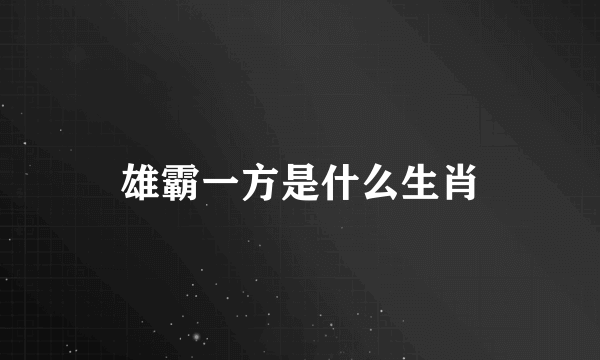 雄霸一方是什么生肖